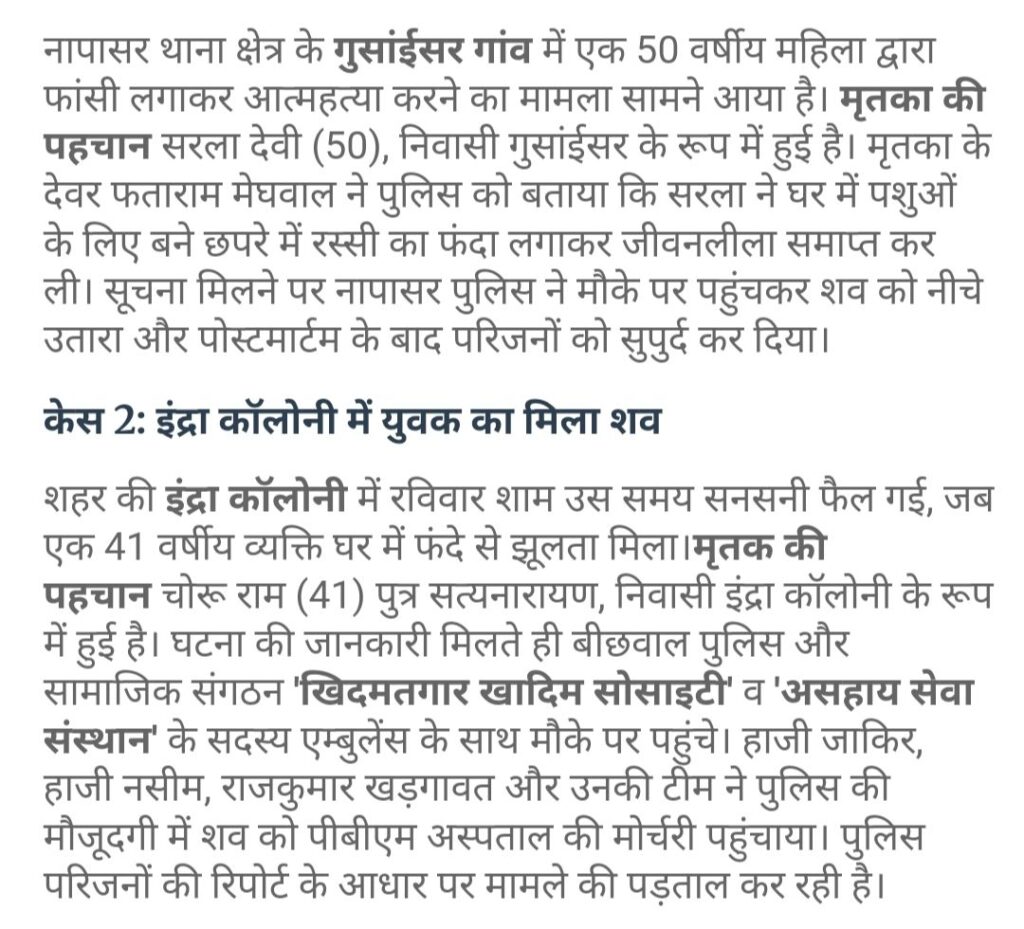 नापासर थाना क्षेत्र के गुसांईसर गांव में एक 50 वर्षीय महिला द्वारा फांसी लगाकर आत्महत्या करने का मामला सामने आया है। मृतका की पहचान सरला देवी (50), निवासी गुसांईसर के रूप में हुई है। मृतका के देवर फताराम मेघवाल ने पुलिस को बताया कि सरला ने घर में पशुओं के लिए बने छपरे में रस्सी का फंदा लगाकर जीवनलीला समाप्त कर ली। सूचना मिलने पर नापासर पुलिस ने मौके पर पहुंचकर शव को नीचे उतारा और पोस्टमार्टम के बाद परिजनों को सुपुर्द कर दिया।

केस 2: इंद्रा कॉलोनी में युवक का मिला शव

शहर की इंद्रा कॉलोनी में रविवार शाम उस समय सनसनी फैल गई, जब एक 41 वर्षीय व्यक्ति घर में फंदे से झूलता मिला।मृतक की पहचान चोरू राम (41) पुत्र सत्यनारायण, निवासी इंद्रा कॉलोनी के रूप में हुई है। घटना की जानकारी मिलते ही बीछवाल पुलिस और सामाजिक संगठन 'खिदमतगार खादिम सोसाइटी' व 'असहाय सेवा संस्थान' के सदस्य एम्बुलेंस के साथ मौके पर पहुंचे। हाजी जाकिर, हाजी नसीम, राजकुमार खड़गावत और उनकी टीम ने पुलिस की मौजूदगी में शव को पीबीएम अस्पताल की मोर्चरी पहुंचाया। पुलिस परिजनों की रिपोर्ट के आधार पर मामले की पड़ताल कर रही है।